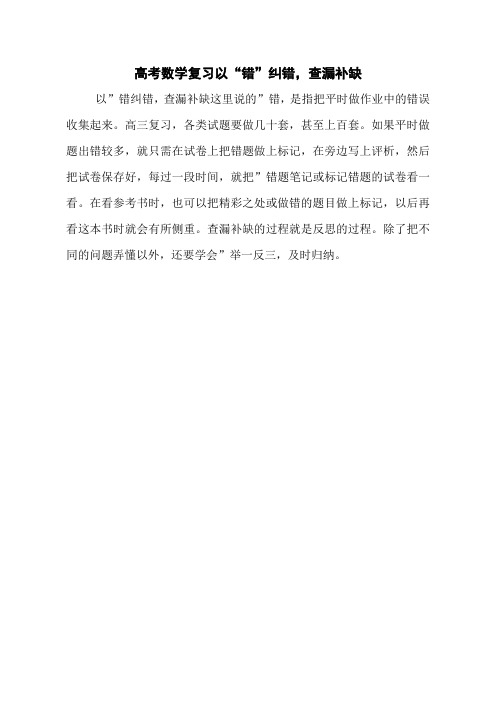 高考数学复习以“错”纠错，查漏补缺

以”错纠错，查漏补缺这里说的”错，是指把平时做作业中的错误收集起来。高三复习，各类试题要做几十套，甚至上百套。如果平时做题出错较多，就只需在试卷上把错题做上标记，在旁边写上评析，然后把试卷保存好，每过一段时间，就把”错题笔记或标记错题的试卷看一看。在看参考书时，也可以把精彩之处或做错的题目做上标记，以后再看这本书时就会有所侧重。查漏补缺的过程就是反思的过程。除了把不同的问题弄懂以外，还要学会”举一反三，及时归纳。